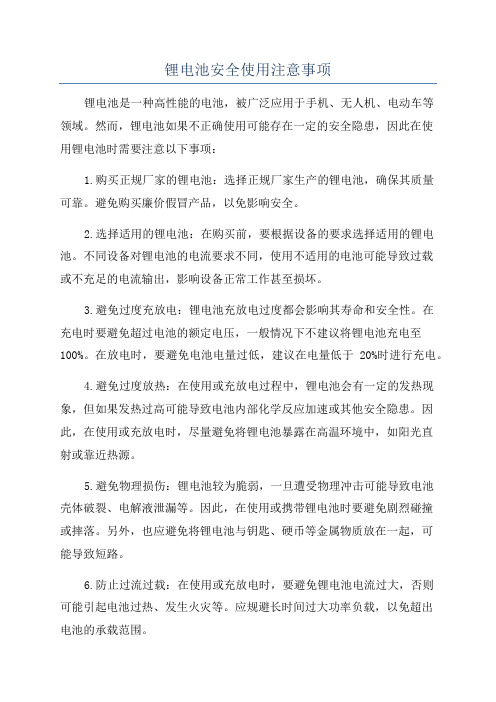 锂电池安全使用注意事项

锂电池是一种高性能的电池，被广泛应用于手机、无人机、电动车等领域。然而，锂电池如果不正确使用可能存在一定的安全隐患，因此在使用锂电池时需要注意以下事项：

1.购买正规厂家的锂电池：选择正规厂家生产的锂电池，确保其质量可靠。避免购买廉价假冒产品，以免影响安全。

2.选择适用的锂电池：在购买前，要根据设备的要求选择适用的锂电池。不同设备对锂电池的电流要求不同，使用不适用的电池可能导致过载或不充足的电流输出，影响设备正常工作甚至损坏。

3.避免过度充放电：锂电池充放电过度都会影响其寿命和安全性。在充电时要避免超过电池的额定电压，一般情况下不建议将锂电池充电至100%。在放电时，要避免电池电量过低，建议在电量低于 20%时进行充电。

4.避免过度放热：在使用或充放电过程中，锂电池会有一定的发热现象，但如果发热过高可能导致电池内部化学反应加速或其他安全隐患。因此，在使用或充放电时，尽量避免将锂电池暴露在高温环境中，如阳光直射或靠近热源。

5.避免物理损伤：锂电池较为脆弱，一旦遭受物理冲击可能导致电池壳体破裂、电解液泄漏等。因此，在使用或携带锂电池时要避免剧烈碰撞或摔落。另外，也应避免将锂电池与钥匙、硬币等金属物质放在一起，可能导致短路。

6.防止过流过载：在使用或充放电时，要避免锂电池电流过大，否则可能引起电池过热、发生火灾等。应规避长时间过大功率负载，以免超出电池的承载范围。